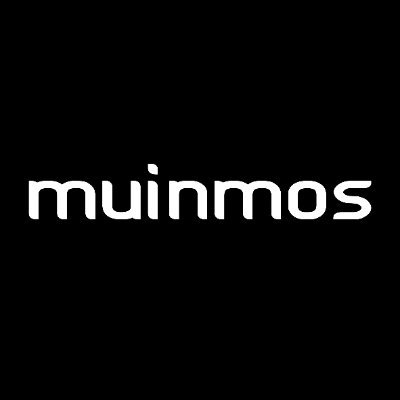 muinmos